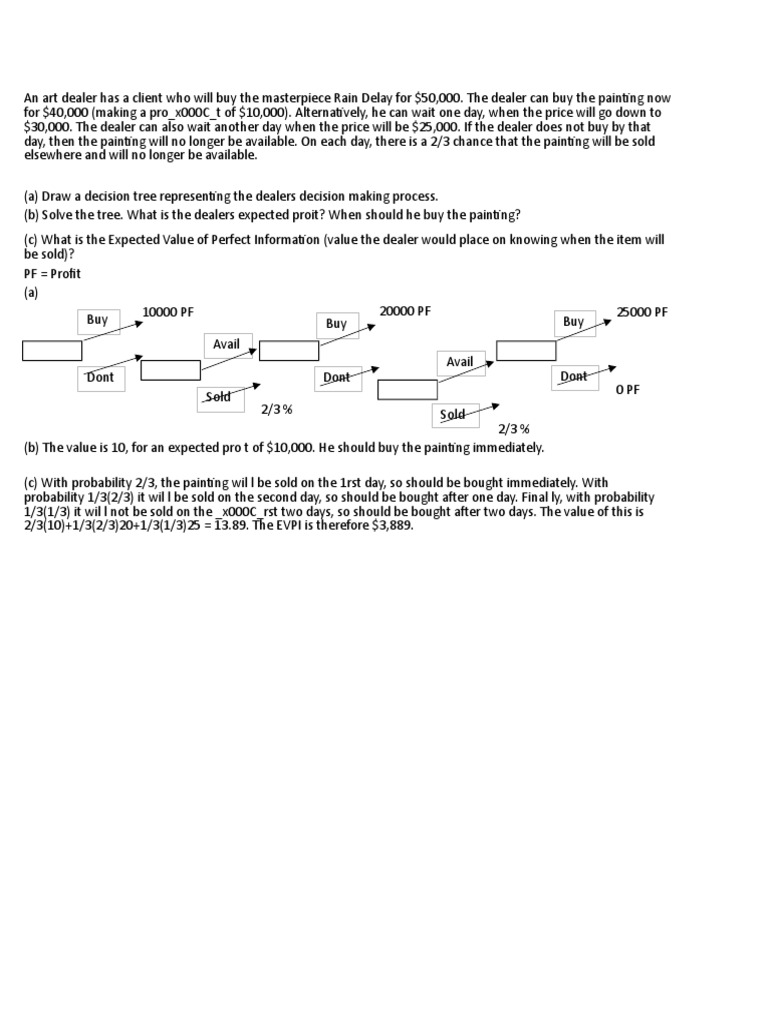 An art dealer has a client who will buy the masterpiece Rain Delay for $50,000. The dealer can buy the painting now for $40,000 (making a pro_x000C_t of $10,000). Alternatively, he can wait one day, when the price will go down to $30,000. The dealer can also wait another day when the price will be $25,000. If the dealer does not buy by that day, then the painting will no longer be available. On each day, there is a 2/3 chance that the painting will be sold elsewhere and will no longer be available.

(a) Draw a decision tree representing the dealers decision making process.

(b) Solve the tree. What is the dealers expected proit? When should he buy the painting?

(c) What is the Expected Value of Perfect Information (value the dealer would place on knowing when the item will be sold)?

PF = Profit

(a)

Buy 10000 PF
Dont
Avail
Sold 2/3 %
Buy 20000 PF
Dont
Avail
Sold 2/3 %
Buy 25000 PF
Dont 0 PF

(b) The value is 10, for an expected pro t of $10,000. He should buy the painting immediately.

(c) With probability 2/3, the painting wil l be sold on the 1rst day, so should be bought immediately. With probability 1/3(2/3) it wil l be sold on the second day, so should be bought after one day. Final ly, with probability 1/3(1/3) it wil l not be sold on the _x000C_rst two days, so should be bought after two days. The value of this is 2/3(10)+1/3(2/3)20+1/3(1/3)25 = 13.89. The EVPI is therefore $3,889.